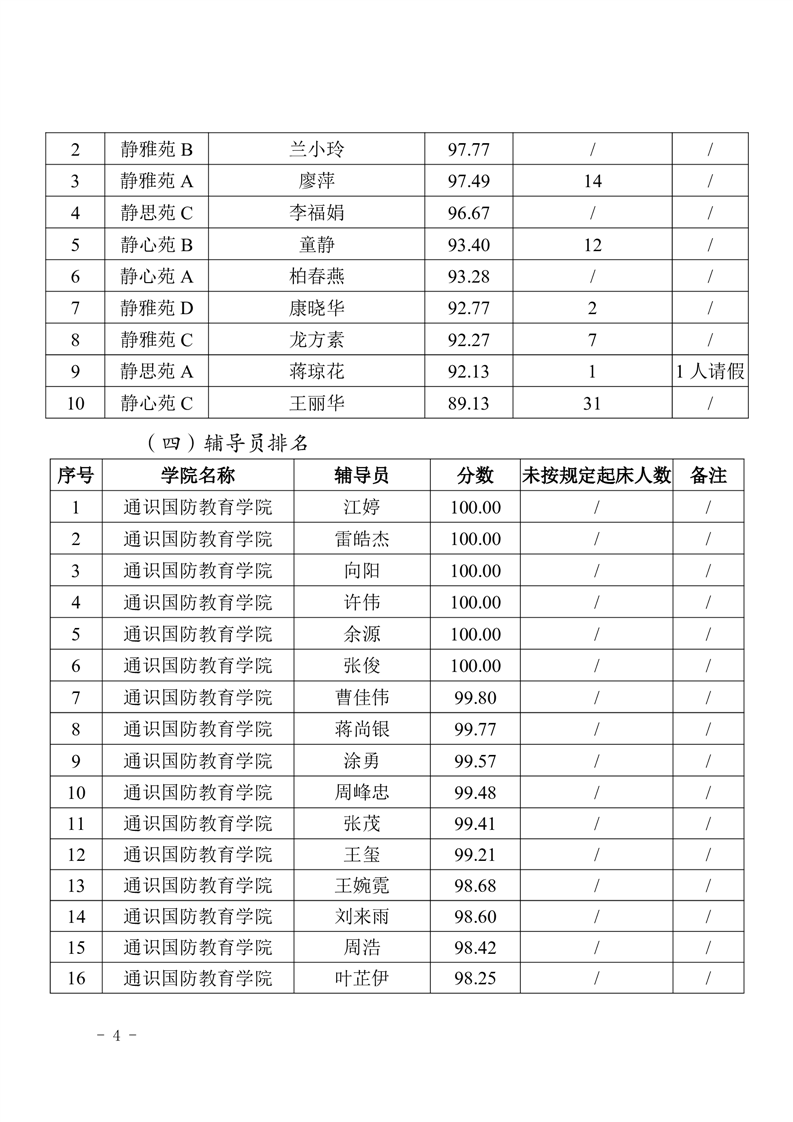 | 2 | 静雅苑 B | 兰小玲 | 97.77 | / | / |
|---|---|---|---|---|---|
| 3 | 静雅苑 A | 廖萍 | 97.49 | 14 | / |
| 4 | 静思苑 C | 李福娟 | 96.67 | / | / |
| 5 | 静心苑 B | 童静 | 93.40 | 12 | / |
| 6 | 静心苑 A | 柏春燕 | 93.28 | / | / |
| 7 | 静雅苑 D | 康晓华 | 92.77 | 2 | / |
| 8 | 静雅苑 C | 龙方素 | 92.27 | 7 | / |
| 9 | 静思苑 A | 蒋琼花 | 92.13 | 1 | 1 人请假 |
| 10 | 静心苑 C | 王丽华 | 89.13 | 31 | / |

（四）辅导员排名

| 序号 | 学院名称 | 辅导员 | 分数 | 未按规定起床人数 | 备注 |
|---|---|---|---|---|---|
| 1 | 通识国防教育学院 | 江婷 | 100.00 | / | / |
| 2 | 通识国防教育学院 | 雷皓杰 | 100.00 | / | / |
| 3 | 通识国防教育学院 | 向阳 | 100.00 | / | / |
| 4 | 通识国防教育学院 | 许伟 | 100.00 | / | / |
| 5 | 通识国防教育学院 | 余源 | 100.00 | / | / |
| 6 | 通识国防教育学院 | 张俊 | 100.00 | / | / |
| 7 | 通识国防教育学院 | 曹佳伟 | 99.80 | / | / |
| 8 | 通识国防教育学院 | 蒋尚银 | 99.77 | / | / |
| 9 | 通识国防教育学院 | 涂勇 | 99.57 | / | / |
| 10 | 通识国防教育学院 | 周峰忠 | 99.48 | / | / |
| 11 | 通识国防教育学院 | 张茂 | 99.41 | / | / |
| 12 | 通识国防教育学院 | 王玺 | 99.21 | / | / |
| 13 | 通识国防教育学院 | 王婉霓 | 98.68 | / | / |
| 14 | 通识国防教育学院 | 刘来雨 | 98.60 | / | / |
| 15 | 通识国防教育学院 | 周浩 | 98.42 | / | / |
| 16 | 通识国防教育学院 | 叶芷伊 | 98.25 | / | / |

- 4 -